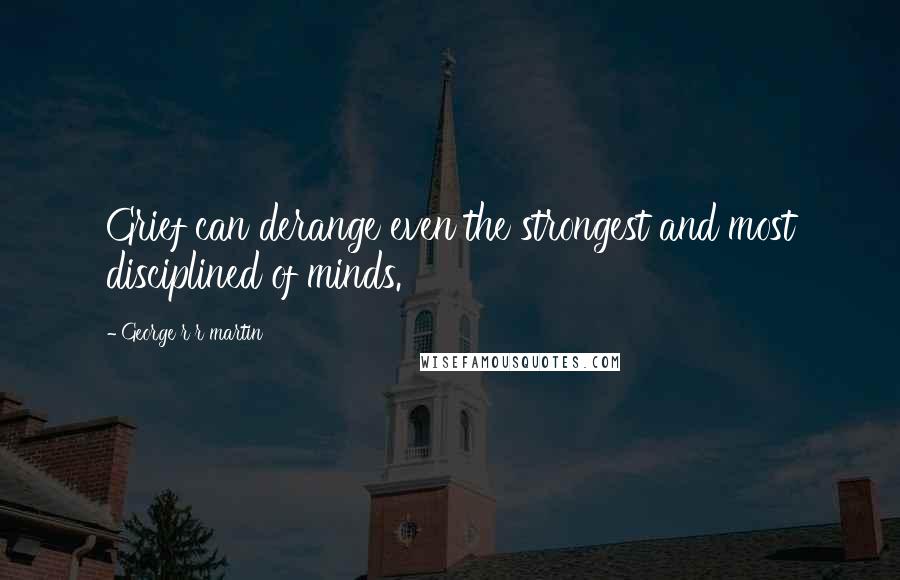 Grief can derange even the strongest and most disciplined of minds.

- George r r martin

WISEFAMOUSQUOTES.COM